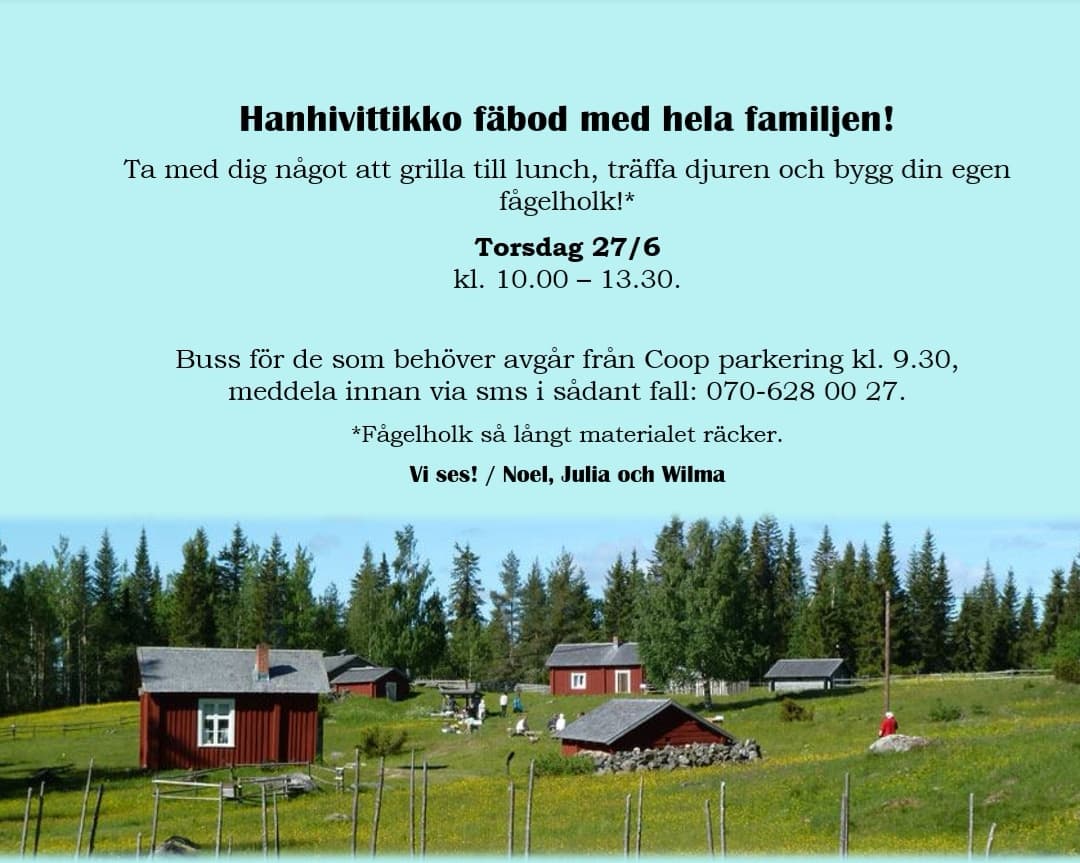 Hanhivittikko fäbod med hela familjen!

Ta med dig något att grilla till lunch, träffa djuren och bygg din egen fågelholk!*

Torsdag 27/6
kl. 10.00 – 13.30.

Buss för de som behöver avgår från Coop parkering kl. 9.30, meddela innan via sms i sådant fall: 070-628 00 27.

*Fågelholk så långt materialet räcker.

Vi ses! / Noel, Julia och Wilma